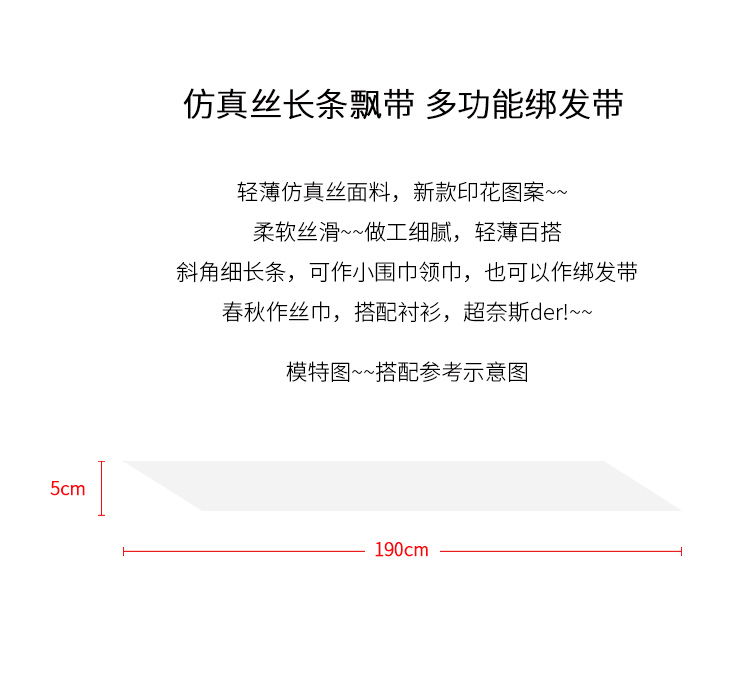 仿真丝长条飘带 多功能绑发带

轻薄仿真丝面料，新款印花图案~~
柔软丝滑~~做工细腻，轻薄百搭
斜角细长条，可作小围巾领巾，也可以作绑发带
春秋作丝巾，搭配衬衫，超奈斯der!~~

模特图~~搭配参考示意图

5cm

190cm